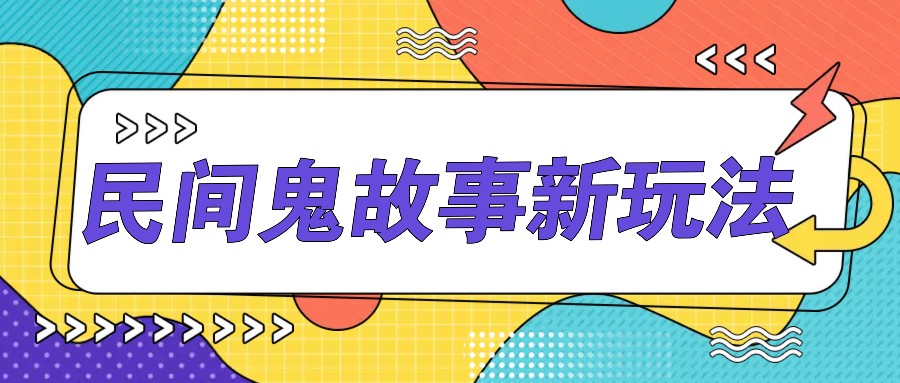 民间鬼故事新玩法